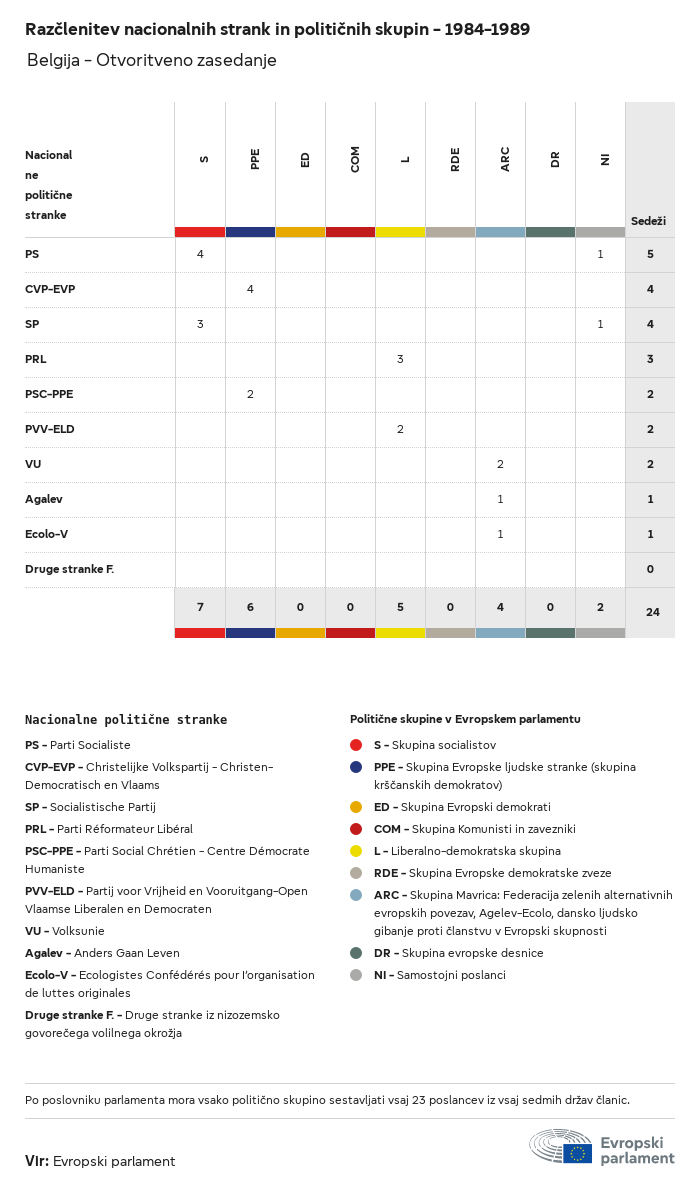 Razčlenitev nacionalnih strank in političnih skupin – 1984-1989

Belgija – Otvoritveno zasedanje

| Nacionalne politične stranke | S | PPE | ED | COM | L | RDE | ARC | DR | NI | Sedeži |
|---|---|---|---|---|---|---|---|---|---|---|
| PS | 4 | | | | | | | | 1 | 5 |
| CVP-EVP | | 4 | | | | | | | | 4 |
| SP | 3 | | | | | | | | 1 | 4 |
| PRL | | | | | 3 | | | | | 3 |
| PSC-PPE | | 2 | | | | | | | | 2 |
| PVV-ELD | | | | | 2 | | | | | 2 |
| VU | | | | | | | 2 | | | 2 |
| Agalev | | | | | | | 1 | | | 1 |
| Ecolo-V | | | | | | | 1 | | | 1 |
| Druge stranke F. | | | | | | | | | | 0 |
| | 7 | 6 | 0 | 0 | 5 | 0 | 4 | 0 | 2 | 24 |

Nacionalne politične stranke

PS – Parti Socialiste

CVP-EVP – Christelijke Volkspartij – Christen-Democratisch en Vlaams

SP – Socialistische Partij

PRL – Parti Réformateur Libéral

PSC-PPE – Parti Social Chrétien – Centre Démocrate Humaniste

PVV-ELD – Partij voor Vrijheid en Vooruitgang-Open Vlaamse Liberalen en Democraten

VU – Volksunie

Agalev – Anders Gaan Leven

Ecolo-V – Ecologistes Confédérés pour l'organisation de luttes originales

Druge stranke F. – Druge stranke iz nizozemsko govorečega volilnega okrožja

Politične skupine v Evropskem parlamentu

S – Skupina socialistov

PPE – Skupina Evropske ljudske stranke (skupina krščanskih demokratov)

ED – Skupina Evropski demokrati

COM – Skupina Komunisti in zavezniki

L – Liberalno-demokratska skupina

RDE – Skupina Evropske demokratske zveze

ARC – Skupina Mavrica: Federacija zelenih alternativnih evropskih povezav, Agelev-Ecolo, dansko ljudsko gibanje proti članstvu v Evropski skupnosti

DR – Skupina evropske desnice

NI – Samostojni poslanci

Po poslovniku parlamenta mora vsako politično skupino sestavljati vsaj 23 poslancev iz vsaj sedmih držav članic.

Vir: Evropski parlament

Evropski parlament